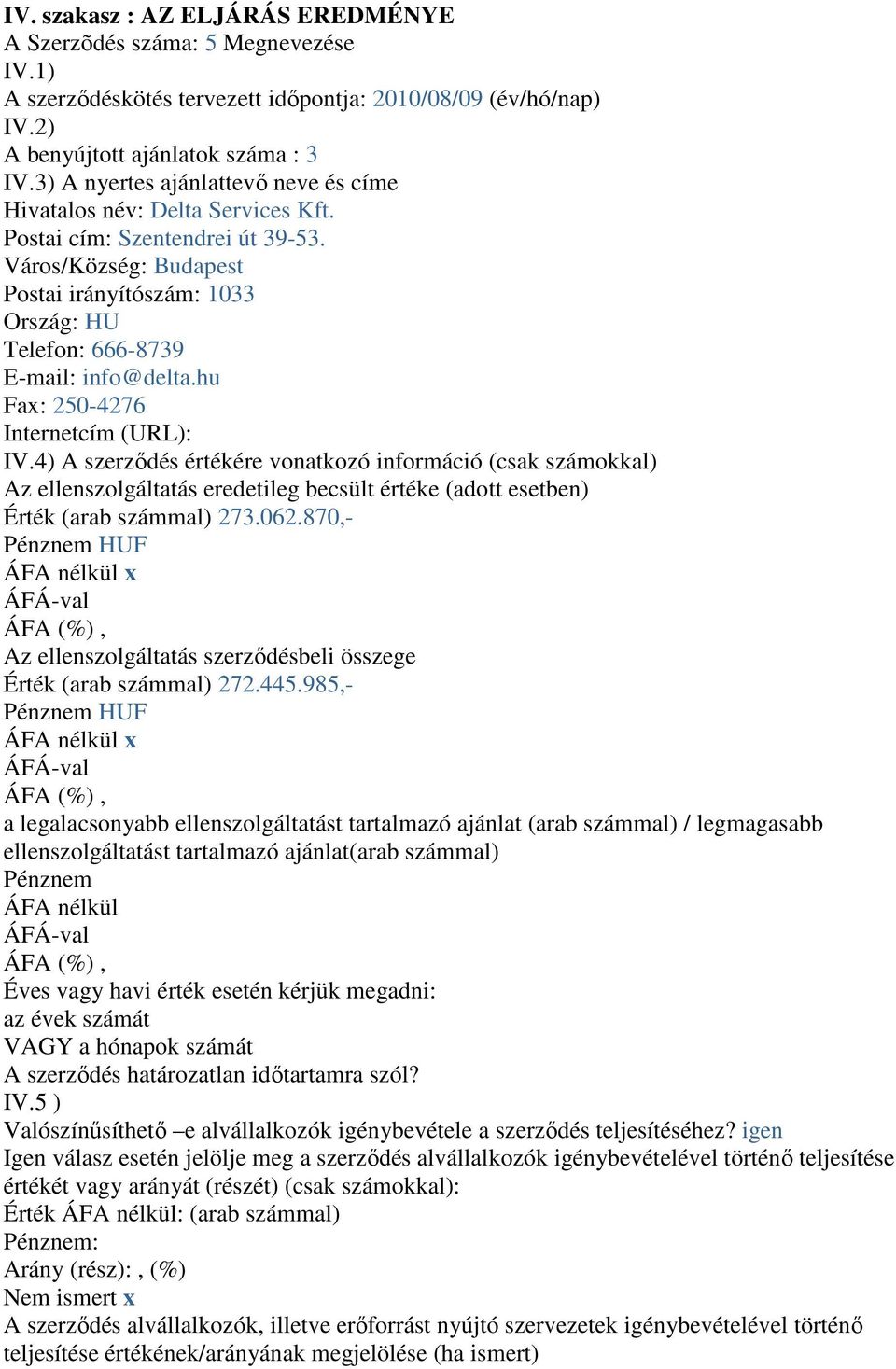 IV. szakasz : AZ ELJÁRÁS EREDMÉNYE
A Szerzõdés száma: 5 Megnevezése
IV.1)
A szerződéskötés tervezett időpontja: 2010/08/09 (év/hó/nap)
IV.2)
A benyújtott ajánlatok száma : 3
IV.3) A nyertes ajánlattevő neve és címe
Hivatalos név: Delta Services Kft.
Postai cím: Szentendrei út 39-53.
Város/Község: Budapest
Postai irányítószám: 1033
Ország: HU
Telefon: 666-8739
E-mail: info@delta.hu
Fax: 250-4276
Internetcím (URL):
IV.4) A szerződés értékére vonatkozó információ (csak számokkal)
Az ellenszolgáltatás eredetileg becsült értéke (adott esetben)
Érték (arab számmal) 273.062.870,-
Pénznem HUF
ÁFA nélkül x
ÁFÁ-val
ÁFA (%) ,
Az ellenszolgáltatás szerződésbeli összege
Érték (arab számmal) 272.445.985,-
Pénznem HUF
ÁFA nélkül x
ÁFÁ-val
ÁFA (%) ,
a legalacsonyabb ellenszolgáltatást tartalmazó ajánlat (arab számmal) / legmagasabb ellenszolgáltatást tartalmazó ajánlat(arab számmal)
Pénznem
ÁFA nélkül
ÁFÁ-val
ÁFA (%) ,
Éves vagy havi érték esetén kérjük megadni:
az évek számát
VAGY a hónapok számát
A szerződés határozatlan időtartamra szól?
IV.5 )
Valószínűsíthető –e alvállalkozók igénybevétele a szerződés teljesítéséhez? igen
Igen válasz esetén jelölje meg a szerződés alvállalkozók igénybevételével történő teljesítése értékét vagy arányát (részét) (csak számokkal):
Érték ÁFA nélkül: (arab számmal)
Pénznem:
Arány (rész): , (%)
Nem ismert x
A szerződés alvállalkozók, illetve erőforrást nyújtó szervezetek igénybevételével történő teljesítése értékének/arányának megjelölése (ha ismert)